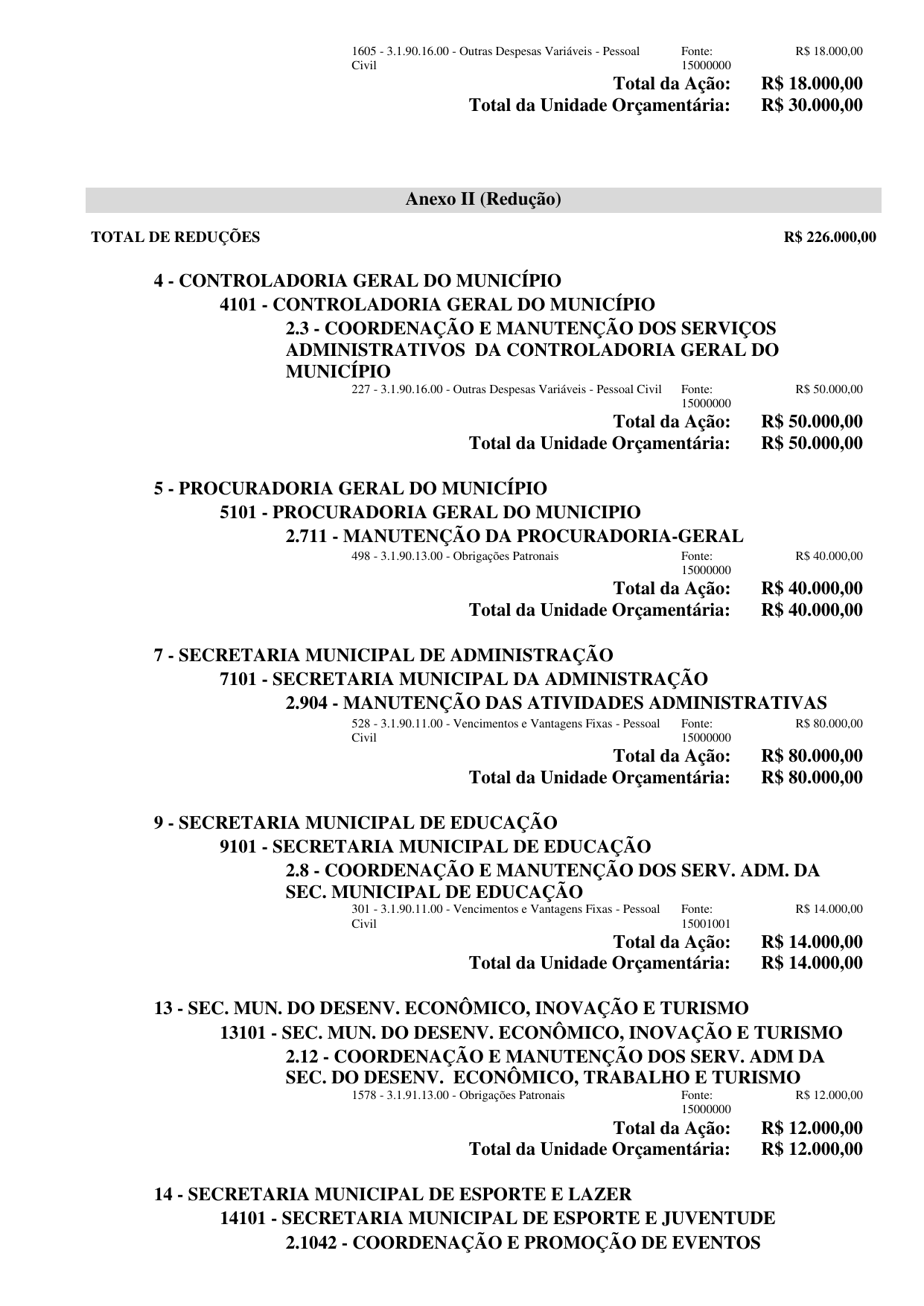 1605 - 3.1.90.16.00 - Outras Despesas Variáveis - Pessoal Civil Fonte: 15000000 R$ 18.000,00

Total da Ação: R$ 18.000,00
Total da Unidade Orçamentária: R$ 30.000,00

Anexo II (Redução)

TOTAL DE REDUÇÕES R$ 226.000,00

4 - CONTROLADORIA GERAL DO MUNICÍPIO
4101 - CONTROLADORIA GERAL DO MUNICÍPIO
2.3 - COORDENAÇÃO E MANUTENÇÃO DOS SERVIÇOS ADMINISTRATIVOS DA CONTROLADORIA GERAL DO MUNICÍPIO
227 - 3.1.90.16.00 - Outras Despesas Variáveis - Pessoal Civil Fonte: 15000000 R$ 50.000,00
Total da Ação: R$ 50.000,00
Total da Unidade Orçamentária: R$ 50.000,00

5 - PROCURADORIA GERAL DO MUNICÍPIO
5101 - PROCURADORIA GERAL DO MUNICIPIO
2.711 - MANUTENÇÃO DA PROCURADORIA-GERAL
498 - 3.1.90.13.00 - Obrigações Patronais Fonte: 15000000 R$ 40.000,00
Total da Ação: R$ 40.000,00
Total da Unidade Orçamentária: R$ 40.000,00

7 - SECRETARIA MUNICIPAL DE ADMINISTRAÇÃO
7101 - SECRETARIA MUNICIPAL DA ADMINISTRAÇÃO
2.904 - MANUTENÇÃO DAS ATIVIDADES ADMINISTRATIVAS
528 - 3.1.90.11.00 - Vencimentos e Vantagens Fixas - Pessoal Civil Fonte: 15000000 R$ 80.000,00
Total da Ação: R$ 80.000,00
Total da Unidade Orçamentária: R$ 80.000,00

9 - SECRETARIA MUNICIPAL DE EDUCAÇÃO
9101 - SECRETARIA MUNICIPAL DE EDUCAÇÃO
2.8 - COORDENAÇÃO E MANUTENÇÃO DOS SERV. ADM. DA SEC. MUNICIPAL DE EDUCAÇÃO
301 - 3.1.90.11.00 - Vencimentos e Vantagens Fixas - Pessoal Civil Fonte: 15001001 R$ 14.000,00
Total da Ação: R$ 14.000,00
Total da Unidade Orçamentária: R$ 14.000,00

13 - SEC. MUN. DO DESENV. ECONÔMICO, INOVAÇÃO E TURISMO
13101 - SEC. MUN. DO DESENV. ECONÔMICO, INOVAÇÃO E TURISMO
2.12 - COORDENAÇÃO E MANUTENÇÃO DOS SERV. ADM DA SEC. DO DESENV. ECONÔMICO, TRABALHO E TURISMO
1578 - 3.1.91.13.00 - Obrigações Patronais Fonte: 15000000 R$ 12.000,00
Total da Ação: R$ 12.000,00
Total da Unidade Orçamentária: R$ 12.000,00

14 - SECRETARIA MUNICIPAL DE ESPORTE E LAZER
14101 - SECRETARIA MUNICIPAL DE ESPORTE E JUVENTUDE
2.1042 - COORDENAÇÃO E PROMOÇÃO DE EVENTOS